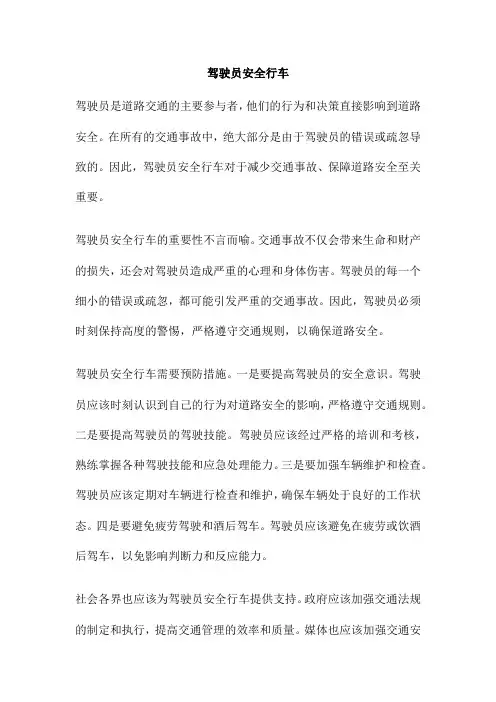 驾驶员安全行车

驾驶员是道路交通的主要参与者，他们的行为和决策直接影响到道路安全。在所有的交通事故中，绝大部分是由于驾驶员的错误或疏忽导致的。因此，驾驶员安全行车对于减少交通事故、保障道路安全至关重要。

驾驶员安全行车的重要性不言而喻。交通事故不仅会带来生命和财产的损失，还会对驾驶员造成严重的心理和身体伤害。驾驶员的每一个细小的错误或疏忽，都可能引发严重的交通事故。因此，驾驶员必须时刻保持高度的警惕，严格遵守交通规则，以确保道路安全。

驾驶员安全行车需要预防措施。一是要提高驾驶员的安全意识。驾驶员应该时刻认识到自己的行为对道路安全的影响，严格遵守交通规则。二是要提高驾驶员的驾驶技能。驾驶员应该经过严格的培训和考核，熟练掌握各种驾驶技能和应急处理能力。三是要加强车辆维护和检查。驾驶员应该定期对车辆进行检查和维护，确保车辆处于良好的工作状态。四是要避免疲劳驾驶和酒后驾车。驾驶员应该避免在疲劳或饮酒后驾车，以免影响判断力和反应能力。

社会各界也应该为驾驶员安全行车提供支持。政府应该加强交通法规的制定和执行，提高交通管理的效率和质量。媒体也应该加强交通安